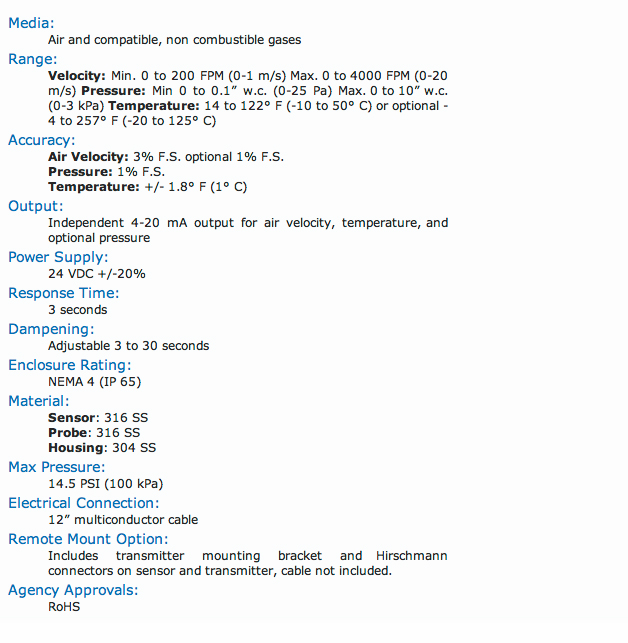 Media:
Air and compatible, non combustible gases

Range:
Velocity: Min. 0 to 200 FPM (0-1 m/s) Max. 0 to 4000 FPM (0-20 m/s) Pressure: Min 0 to 0.1” w.c. (0-25 Pa) Max. 0 to 10” w.c. (0-3 kPa) Temperature: 14 to 122° F (-10 to 50° C) or optional -4 to 257° F (-20 to 125° C)

Accuracy:
Air Velocity: 3% F.S. optional 1% F.S.
Pressure: 1% F.S.
Temperature: +/- 1.8° F (1° C)

Output:
Independent 4-20 mA output for air velocity, temperature, and optional pressure

Power Supply:
24 VDC +/-20%

Response Time:
3 seconds

Dampening:
Adjustable 3 to 30 seconds

Enclosure Rating:
NEMA 4 (IP 65)

Material:
Sensor: 316 SS
Probe: 316 SS
Housing: 304 SS

Max Pressure:
14.5 PSI (100 kPa)

Electrical Connection:
12” multiconductor cable

Remote Mount Option:
Includes transmitter mounting bracket and Hirschmann connectors on sensor and transmitter, cable not included.

Agency Approvals:
RoHS